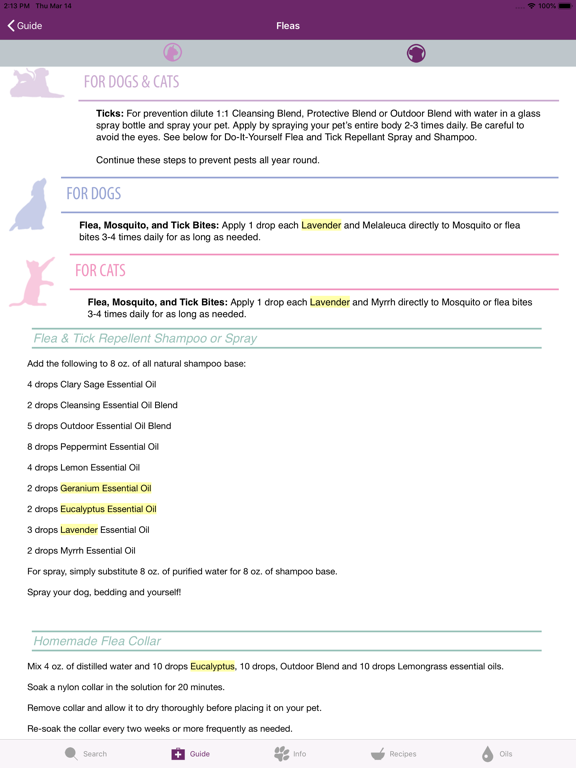 2:13 PM Thu Mar 14

100%

Guide

Fleas

FOR DOGS & CATS

Ticks: For prevention dilute 1:1 Cleansing Blend, Protective Blend or Outdoor Blend with water in a glass spray bottle and spray your pet. Apply by spraying your pet's entire body 2-3 times daily. Be careful to avoid the eyes. See below for Do-It-Yourself Flea and Tick Repellant Spray and Shampoo.

Continue these steps to prevent pests all year round.

FOR DOGS

Flea, Mosquito, and Tick Bites: Apply 1 drop each Lavender and Melaleuca directly to Mosquito or flea bites 3-4 times daily for as long as needed.

FOR CATS

Flea, Mosquito, and Tick Bites: Apply 1 drop each Lavender and Myrrh directly to Mosquito or flea bites 3-4 times daily for as long as needed.

Flea & Tick Repellent Shampoo or Spray

Add the following to 8 oz. of all natural shampoo base:

4 drops Clary Sage Essential Oil

2 drops Cleansing Essential Oil Blend

5 drops Outdoor Essential Oil Blend

8 drops Peppermint Essential Oil

4 drops Lemon Essential Oil

2 drops Geranium Essential Oil

2 drops Eucalyptus Essential Oil

3 drops Lavender Essential Oil

2 drops Myrrh Essential Oil

For spray, simply substitute 8 oz. of purified water for 8 oz. of shampoo base.

Spray your dog, bedding and yourself!

Homemade Flea Collar

Mix 4 oz. of distilled water and 10 drops Eucalyptus, 10 drops, Outdoor Blend and 10 drops Lemongrass essential oils.

Soak a nylon collar in the solution for 20 minutes.

Remove collar and allow it to dry thoroughly before placing it on your pet.

Re-soak the collar every two weeks or more frequently as needed.

Search Guide Info Recipes Oils